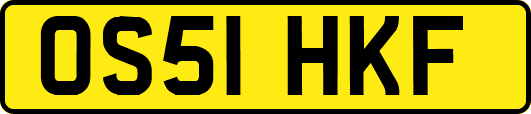 OS51 HKF